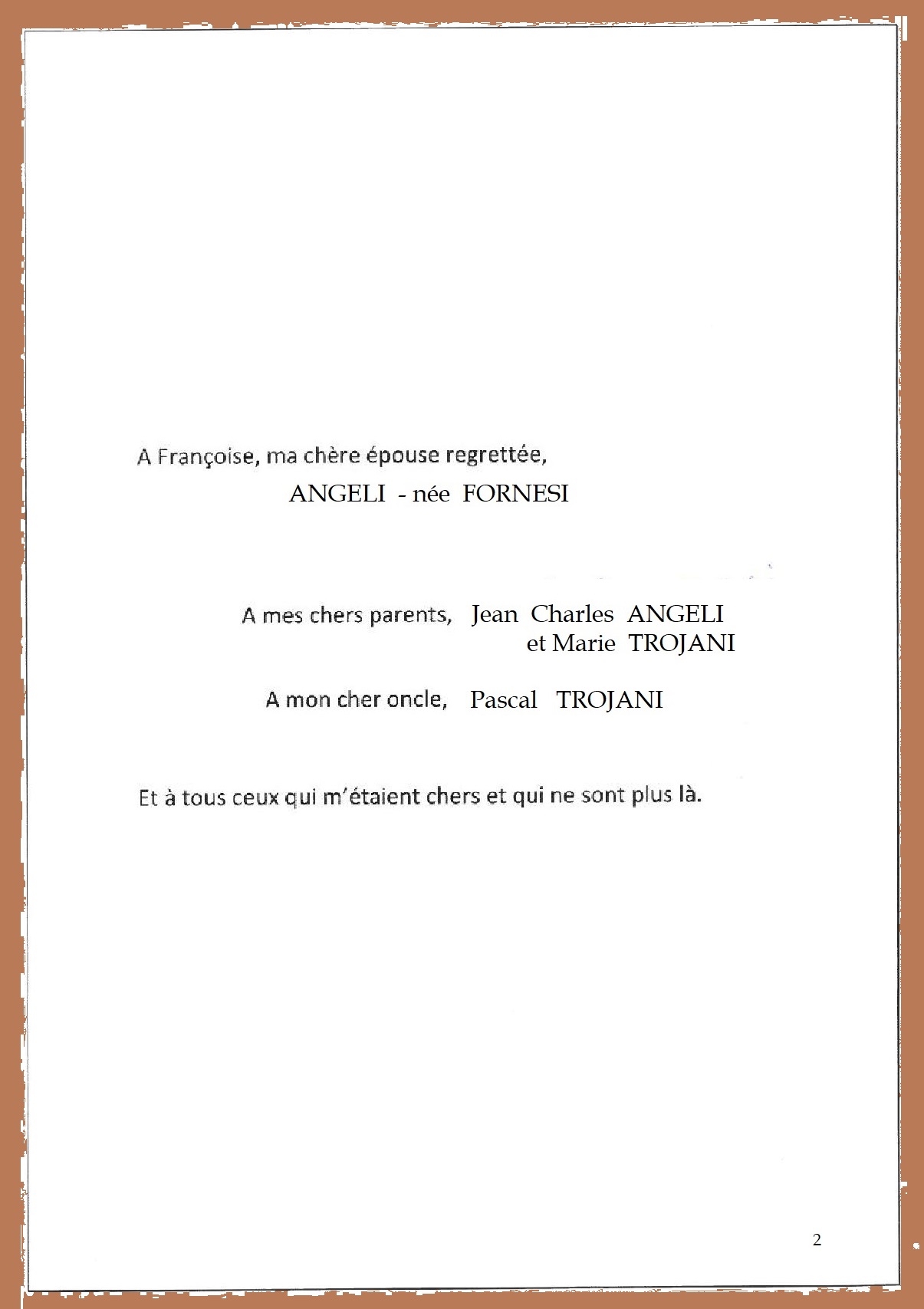 A Françoise, ma chère épouse regrettée,
ANGELI - née FORNESI

A mes chers parents, Jean Charles ANGELI
et Marie TROJANI

A mon cher oncle, Pascal TROJANI

Et à tous ceux qui m'étaient chers et qui ne sont plus là.

2